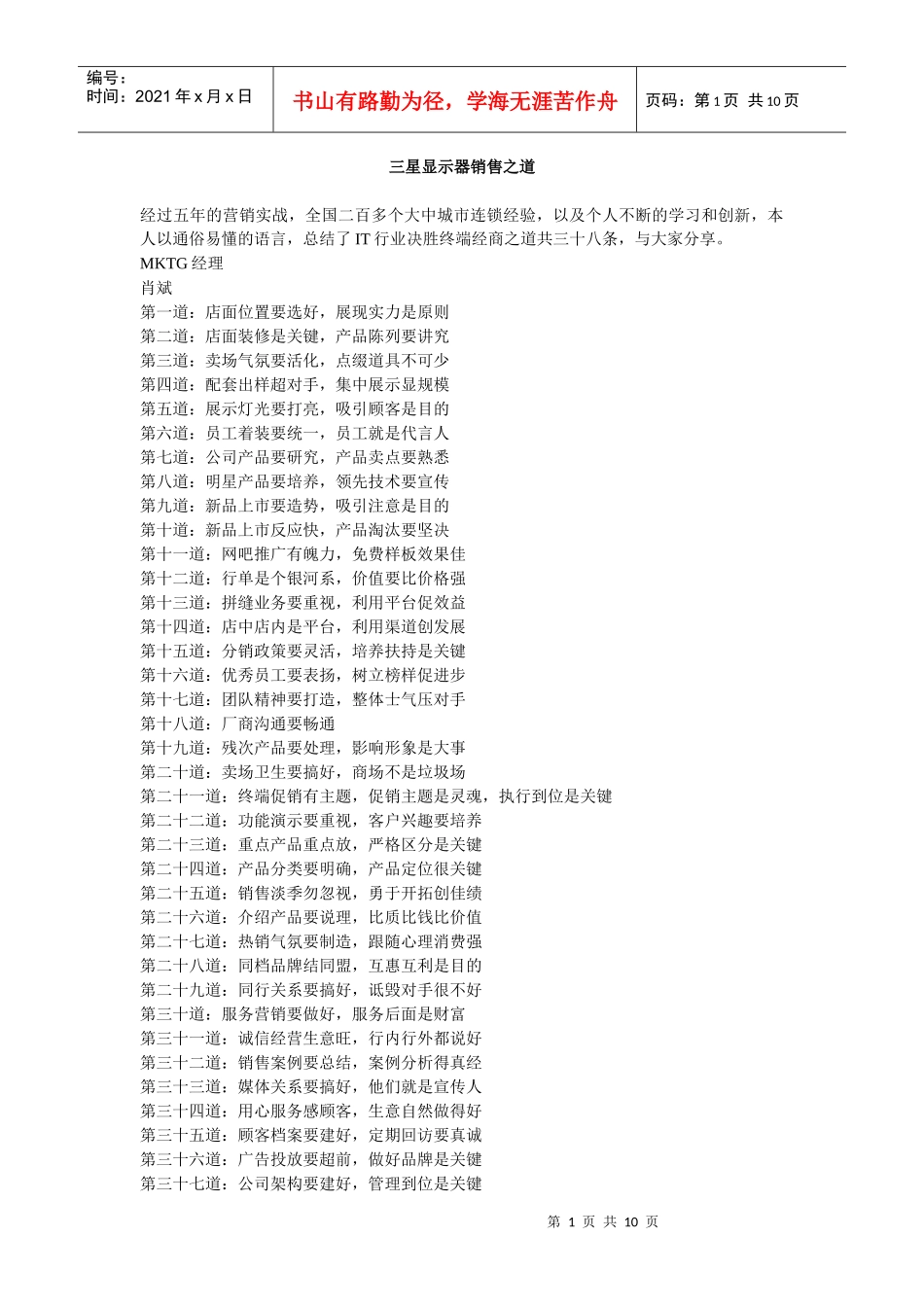 编号：
时间：2021 年 x 月 x 日

书山有路勤为径，学海无涯苦作舟

页码：第 1 页 共 10 页

三星显示器销售之道

经过五年的营销实战，全国二百多个大中城市连锁经验，以及个人不断的学习和创新，本人以通俗易懂的语言，总结了 IT 行业决胜终端经商之道共三十八条，与大家分享。

MKTG 经理

肖斌

第一道：店面位置要选好，展现实力是原则
第二道：店面装修是关键，产品陈列要讲究
第三道：卖场气氛要活化，点缀道具不可少
第四道：配套出样超对手，集中展示显规模
第五道：展示灯光要打亮，吸引顾客是目的
第六道：员工着装要统一，员工就是代言人
第七道：公司产品要研究，产品卖点要熟悉
第八道：明星产品要培养，领先技术要宣传
第九道：新品上市要造势，吸引注意是目的
第十道：新品上市反应快，产品淘汰要坚决
第十一道：网吧推广有魄力，免费样板效果佳
第十二道：行单是个银河系，价值要比价格强
第十三道：拼缝业务要重视，利用平台促效益
第十四道：店中店内是平台，利用渠道创发展
第十五道：分销政策要灵活，培养扶持是关键
第十六道：优秀员工要表扬，树立榜样促进步
第十七道：团队精神要打造，整体士气压对手
第十八道：厂商沟通要畅通
第十九道：残次产品要处理，影响形象是大事
第二十道：卖场卫生要搞好，商场不是垃圾场
第二十一道：终端促销有主题，促销主题是灵魂，执行到位是关键
第二十二道：功能演示要重视，客户兴趣要培养
第二十三道：重点产品重点放，严格区分是关键
第二十四道：产品分类要明确，产品定位很关键
第二十五道：销售淡季勿忽视，勇于开拓创佳绩
第二十六道：介绍产品要说理，比质比钱比价值
第二十七道：热销气氛要制造，跟随心理消费强
第二十八道：同档品牌结同盟，互惠互利是目的
第二十九道：同行关系要搞好，诋毁对手很不好
第三十道：服务营销要做好，服务后面是财富
第三十一道：诚信经营生意旺，行内行外都说好
第三十二道：销售案例要总结，案例分析得真经
第三十三道：媒体关系要搞好，他们就是宣传人
第三十四道：用心服务感顾客，生意自然做得好
第三十五道：顾客档案要建好，定期回访要真诚
第三十六道：广告投放要超前，做好品牌是关键
第三十七道：公司架构要建好，管理到位是关键

第 1 页 共 10 页